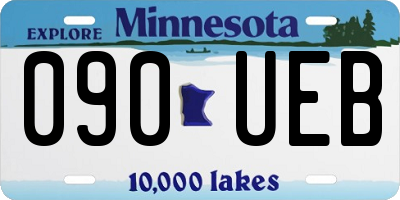 EXPLORE Minnesota

090 UEB

10,000 lakes